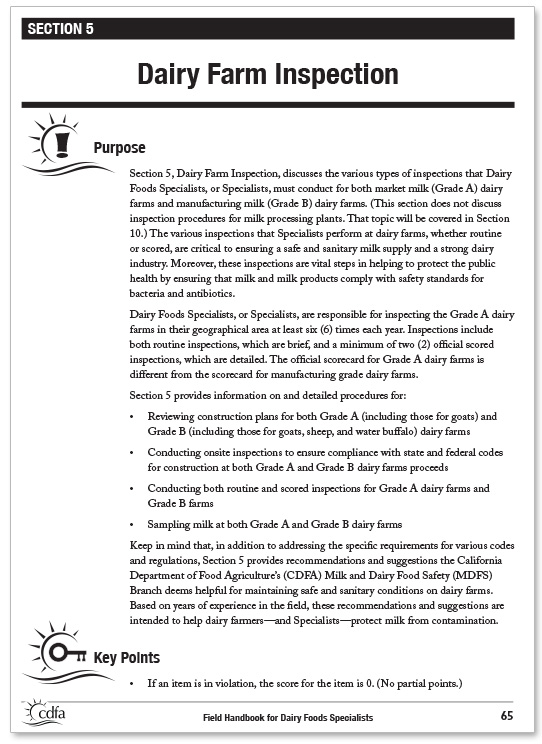 SECTION 5

Dairy Farm Inspection

Purpose

Section 5, Dairy Farm Inspection, discusses the various types of inspections that Dairy Foods Specialists, or Specialists, must conduct for both market milk (Grade A) dairy farms and manufacturing milk (Grade B) dairy farms. (This section does not discuss inspection procedures for milk processing plants. That topic will be covered in Section 10.) The various inspections that Specialists perform at dairy farms, whether routine or scored, are critical to ensuring a safe and sanitary milk supply and a strong dairy industry. Moreover, these inspections are vital steps in helping to protect the public health by ensuring that milk and milk products comply with safety standards for bacteria and antibiotics.

Dairy Foods Specialists, or Specialists, are responsible for inspecting the Grade A dairy farms in their geographical area at least six (6) times each year. Inspections include both routine inspections, which are brief, and a minimum of two (2) official scored inspections, which are detailed. The official scorecard for Grade A dairy farms is different from the scorecard for manufacturing grade dairy farms.

Section 5 provides information on and detailed procedures for:

• Reviewing construction plans for both Grade A (including those for goats) and Grade B (including those for goats, sheep, and water buffalo) dairy farms

• Conducting onsite inspections to ensure compliance with state and federal codes for construction at both Grade A and Grade B dairy farms proceeds

• Conducting both routine and scored inspections for Grade A dairy farms and Grade B farms

• Sampling milk at both Grade A and Grade B dairy farms

Keep in mind that, in addition to addressing the specific requirements for various codes and regulations, Section 5 provides recommendations and suggestions the California Department of Food Agriculture's (CDFA) Milk and Dairy Food Safety (MDFS) Branch deems helpful for maintaining safe and sanitary conditions on dairy farms. Based on years of experience in the field, these recommendations and suggestions are intended to help dairy farmers—and Specialists—protect milk from contamination.

Key Points

• If an item is in violation, the score for the item is 0. (No partial points.)

cdfa

Field Handbook for Dairy Foods Specialists

65